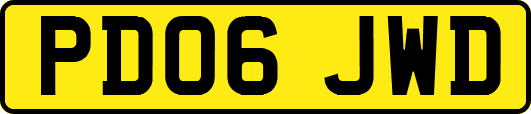 PD06 JWD